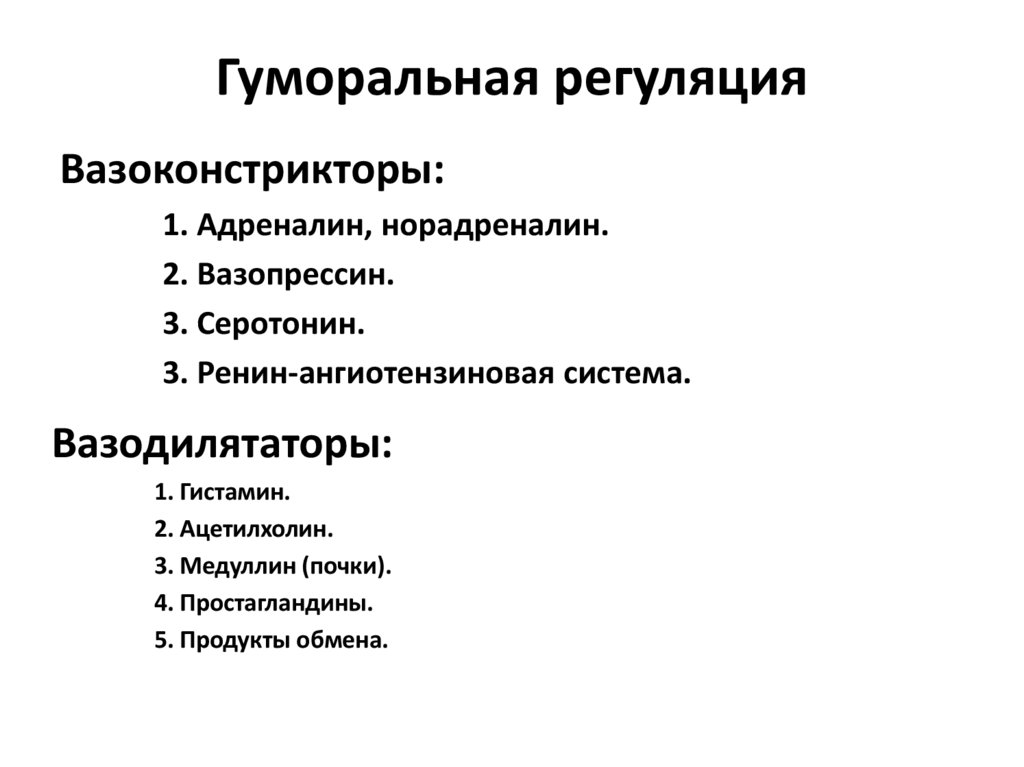 Гуморальная регуляция

Вазоконстрикторы:

1. Адреналин, норадреналин.
2. Вазопрессин.
3. Серотонин.
3. Ренин-ангиотензиновая система.

Вазодилятаторы:

1. Гистамин.
2. Ацетилхолин.
3. Медуллин (почки).
4. Простагландины.
5. Продукты обмена.